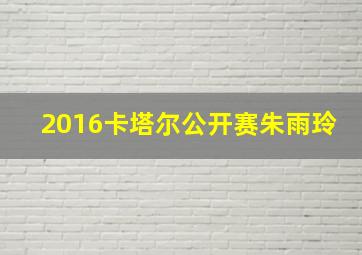 2016卡塔尔公开赛朱雨玲